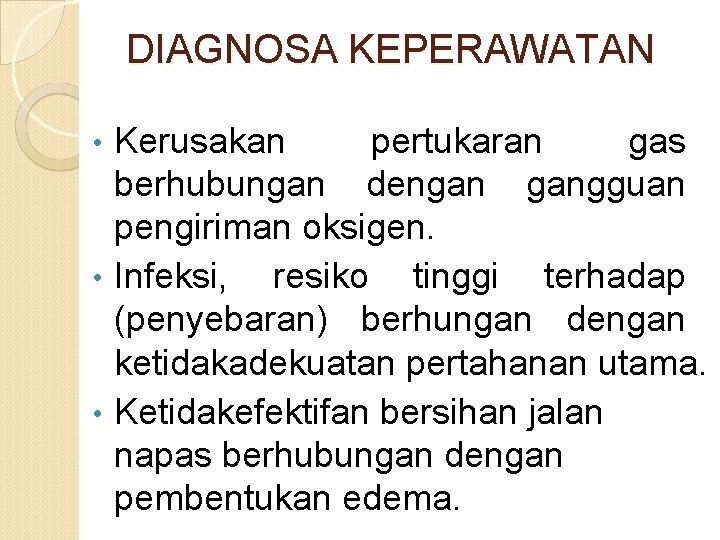 DIAGNOSA KEPERAWATAN

• Kerusakan pertukaran gas berhubungan dengan gangguan pengiriman oksigen.
• Infeksi, resiko tinggi terhadap (penyebaran) berhungan dengan ketidakadekuatan pertahanan utama.
• Ketidakefektifan bersihan jalan napas berhubungan dengan pembentukan edema.